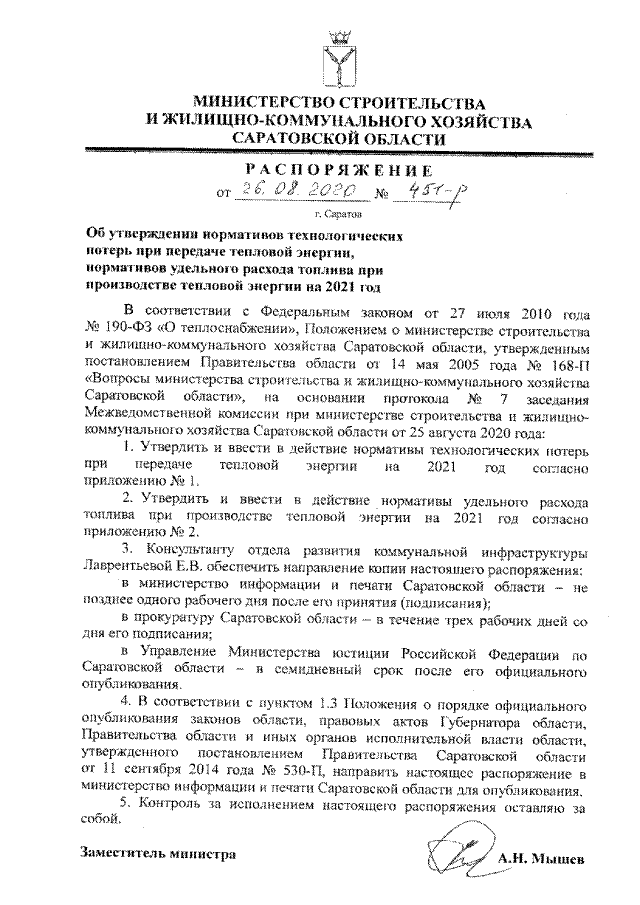 МИНИСТЕРСТВО СТРОИТЕЛЬСТВА
И ЖИЛИЩНО-КОММУНАЛЬНОГО ХОЗЯЙСТВА
САРАТОВСКОЙ ОБЛАСТИ

РАСПОРЯЖЕНИЕ

от 26.08.2020 № 451-р

г. Саратов

Об утверждении нормативов технологических потерь при передаче тепловой энергии, нормативов удельного расхода топлива при производстве тепловой энергии на 2021 год

В соответствии с Федеральным законом от 27 июля 2010 года № 190-ФЗ «О теплоснабжении», Положением о министерстве строительства и жилищно-коммунального хозяйства Саратовской области, утвержденным постановлением Правительства области от 14 мая 2005 года № 168-П «Вопросы министерства строительства и жилищно-коммунального хозяйства Саратовской области», на основании протокола № 7 заседания Межведомственной комиссии при министерстве строительства и жилищно-коммунального хозяйства Саратовской области от 25 августа 2020 года:

1. Утвердить и ввести в действие нормативы технологических потерь при передаче тепловой энергии на 2021 год согласно приложению № 1.

2. Утвердить и ввести в действие нормативы удельного расхода топлива при производстве тепловой энергии на 2021 год согласно приложению № 2.

3. Консультанту отдела развития коммунальной инфраструктуры Лаврентьевой Е.В. обеспечить направление копии настоящего распоряжения:

в министерство информации и печати Саратовской области – не позднее одного рабочего дня после его принятия (подписания);

в прокуратуру Саратовской области – в течение трех рабочих дней со дня его подписания;

в Управление Министерства юстиции Российской Федерации по Саратовской области – в семидневный срок после его официального опубликования.

4. В соответствии с пунктом 1.3 Положения о порядке официального опубликования законов области, правовых актов Губернатора области, Правительства области и иных органов исполнительной власти области, утвержденного постановлением Правительства Саратовской области от 11 сентября 2014 года № 530-П, направить настоящее распоряжение в министерство информации и печати Саратовской области для опубликования.

5. Контроль за исполнением настоящего распоряжения оставляю за собой.

Заместитель министра А.Н. Мышев